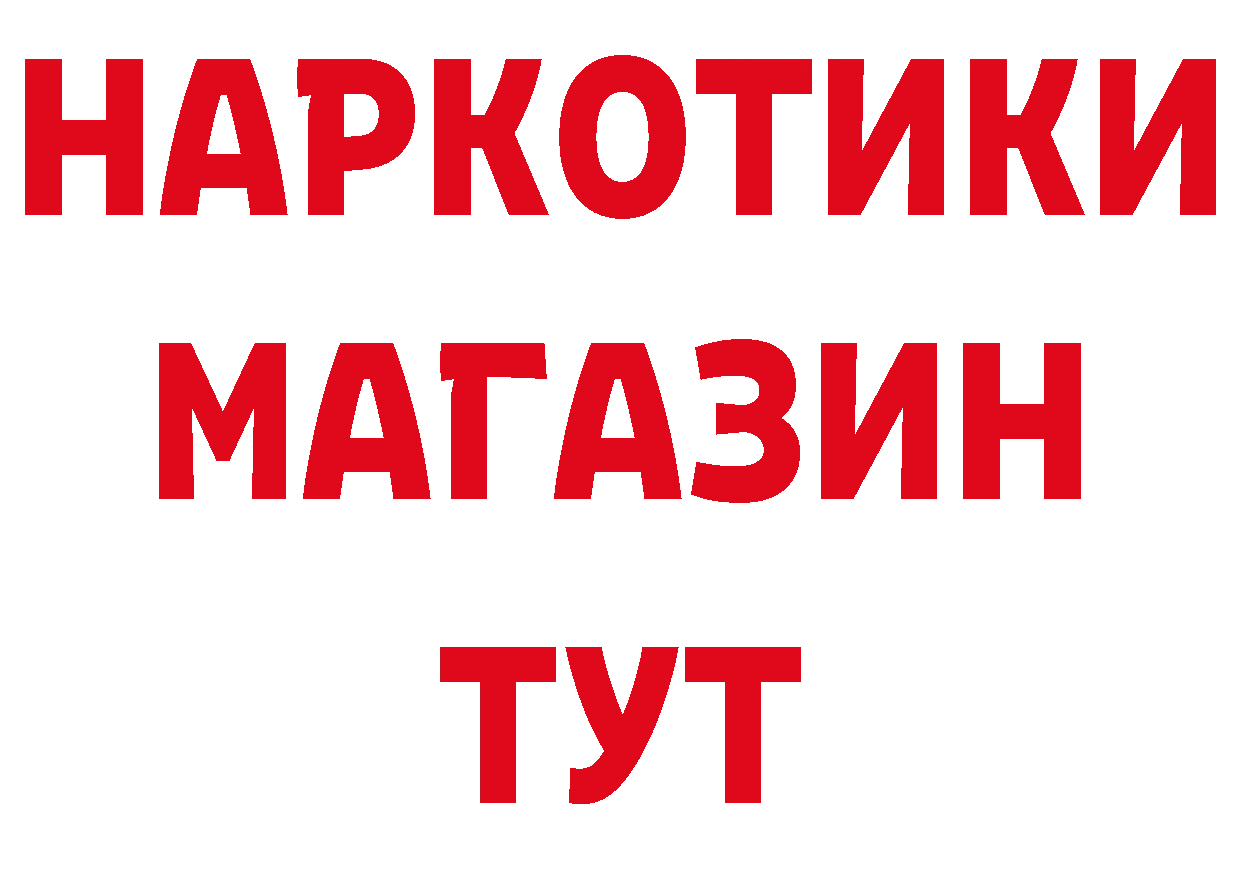 НАРКОТИКИ
МАГАЗИН
ТУТ